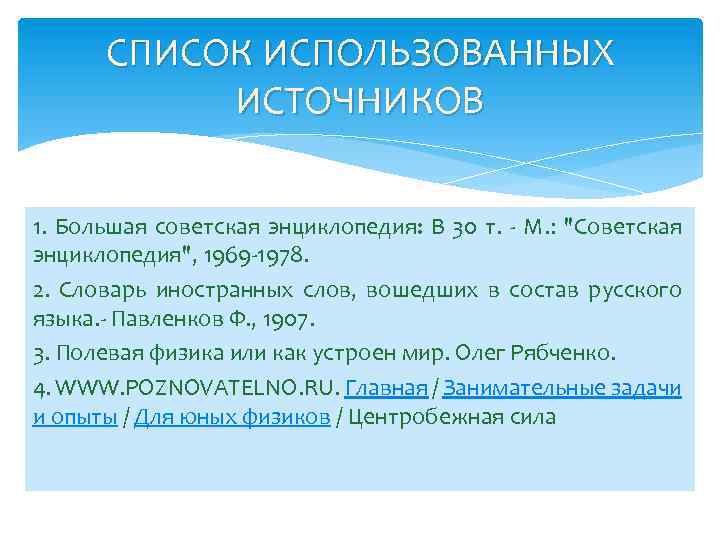 СПИСОК ИСПОЛЬЗОВАННЫХ ИСТОЧНИКОВ

1. Большая советская энциклопедия: В 30 т. - М.: "Советская энциклопедия", 1969-1978.

2. Словарь иностранных слов, вошедших в состав русского языка.- Павленков Ф., 1907.

3. Полевая физика или как устроен мир. Олег Рябченко.

4. WWW.POZNOVATELNO.RU. Главная / Занимательные задачи и опыты / Для юных физиков / Центробежная сила